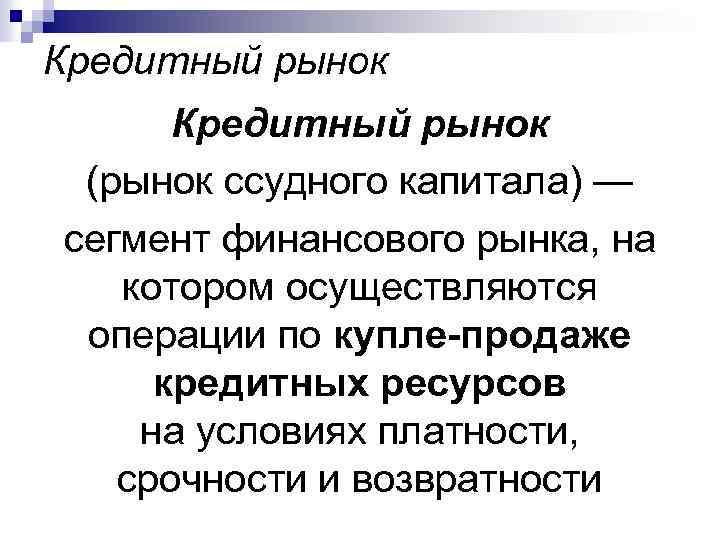 Кредитный рынок

Кредитный рынок (рынок ссудного капитала) — сегмент финансового рынка, на котором осуществляются операции по купле-продаже кредитных ресурсов на условиях платности, срочности и возвратности